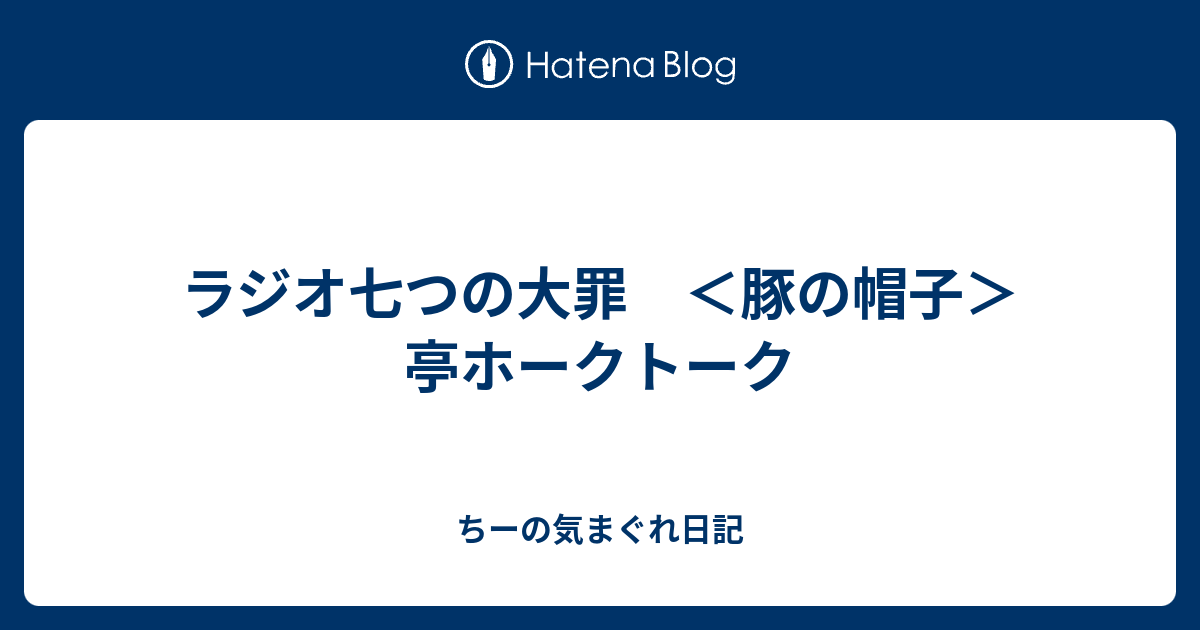 Hatena Blog

ラジオ七つの大罪　＜豚の帽子＞亭ホークトーク

ちーの気まぐれ日記